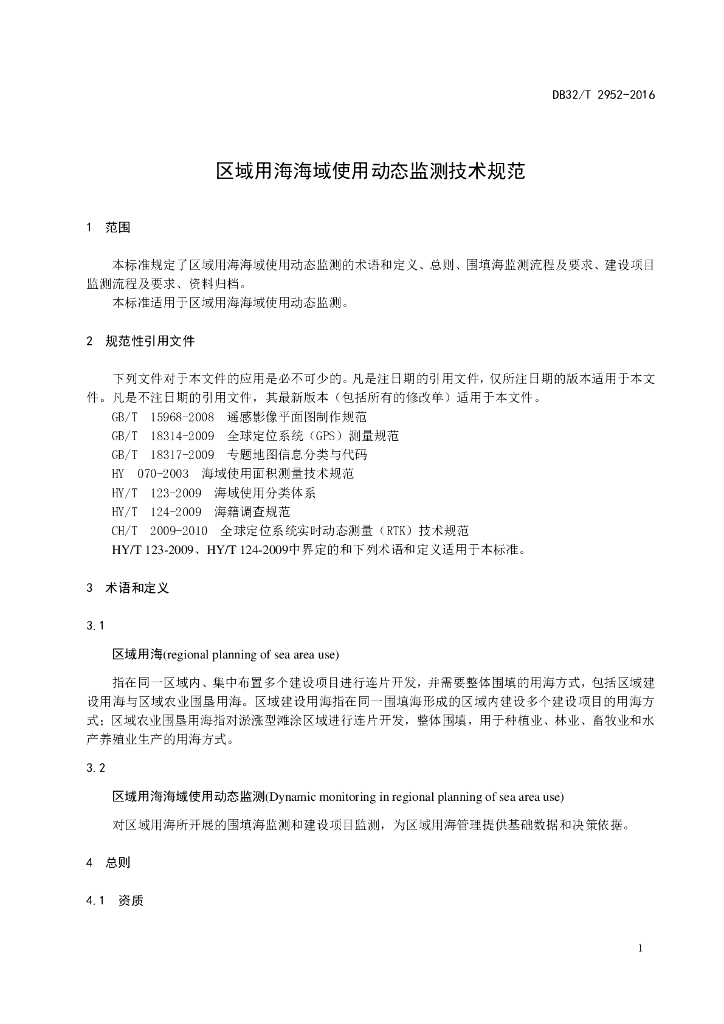 DB32/T 2952-2016

区域用海海域使用动态监测技术规范

1 范围

本标准规定了区域用海海域使用动态监测的术语和定义、总则、围填海监测流程及要求、建设项目监测流程及要求、资料归档。
本标准适用于区域用海海域使用动态监测。

2 规范性引用文件

下列文件对于本文件的应用是必不可少的。凡是注日期的引用文件，仅所注日期的版本适用于本文件。凡是不注日期的引用文件，其最新版本（包括所有的修改单）适用于本文件。
GB/T 15968-2008 遥感影像平面图制作规范
GB/T 18314-2009 全球定位系统（GPS）测量规范
GB/T 18317-2009 专题地图信息分类与代码
HY 070-2003 海域使用面积测量技术规范
HY/T 123-2009 海域使用分类体系
HY/T 124-2009 海籍调查规范
CH/T 2009-2010 全球定位系统实时动态测量（RTK）技术规范
HY/T 123-2009、HY/T 124-2009中界定的和下列术语和定义适用于本标准。

3 术语和定义

3.1

区域用海(regional planning of sea area use)

指在同一区域内、集中布置多个建设项目进行连片开发，并需要整体围填的用海方式，包括区域建设用海与区域农业围垦用海。区域建设用海指在同一围填海形成的区域内建设多个建设项目的用海方式；区域农业围垦用海指对淤涨型滩涂区域进行连片开发，整体围填，用于种植业、林业、畜牧业和水产养殖业生产的用海方式。

3.2

区域用海海域使用动态监测(Dynamic monitoring in regional planning of sea area use)

对区域用海所开展的围填海监测和建设项目监测，为区域用海管理提供基础数据和决策依据。

4 总则

4.1 资质

1